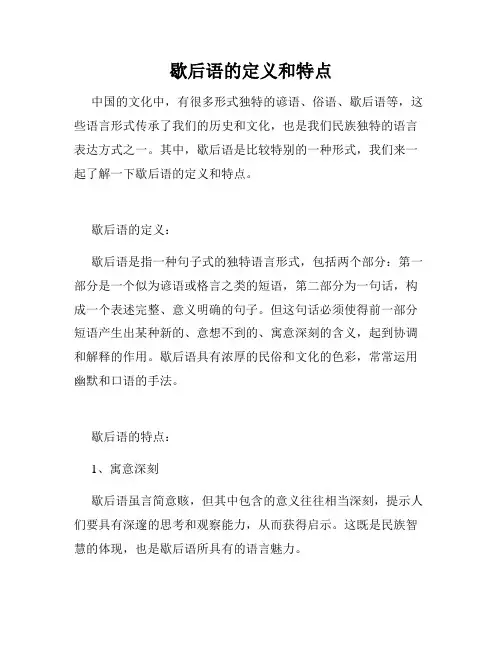 歇后语的定义和特点

中国的文化中，有很多形式独特的谚语、俗语、歇后语等，这些语言形式传承了我们的历史和文化，也是我们民族独特的语言表达方式之一。其中，歇后语是比较特别的一种形式，我们来一起了解一下歇后语的定义和特点。

歇后语的定义：

歇后语是指一种句子式的独特语言形式，包括两个部分：第一部分是一个似为谚语或格言之类的短语，第二部分为一句话，构成一个表述完整、意义明确的句子。但这句话必须使得前一部分短语产生出某种新的、意想不到的、寓意深刻的含义，起到协调和解释的作用。歇后语具有浓厚的民俗和文化的色彩，常常运用幽默和口语的手法。

歇后语的特点：

1、寓意深刻

歇后语虽言简意赅，但其中包含的意义往往相当深刻，提示人们要具有深邃的思考和观察能力，从而获得启示。这既是民族智慧的体现，也是歇后语所具有的语言魅力。